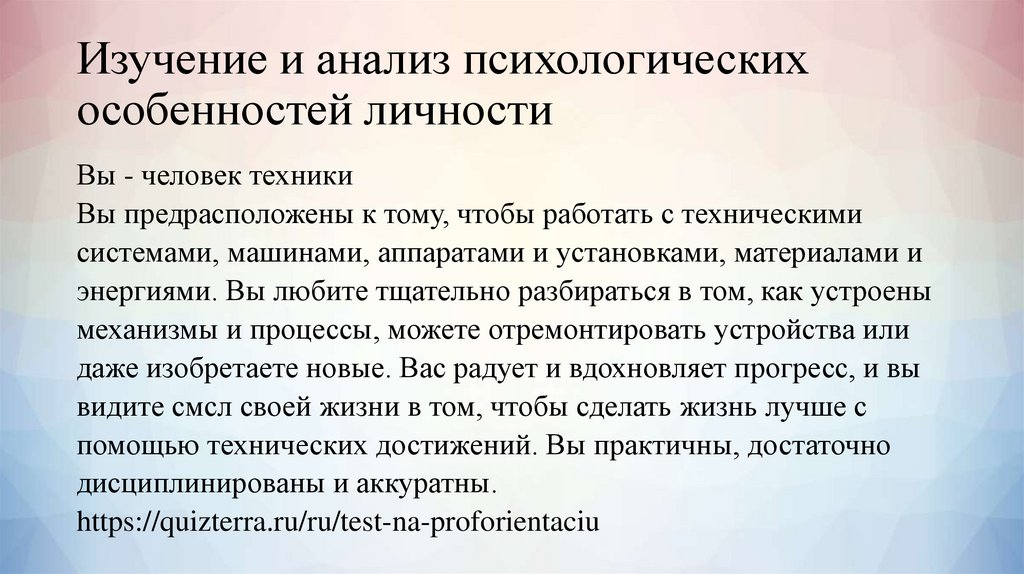 Изучение и анализ психологических особенностей личности

Вы - человек техники
Вы предрасположены к тому, чтобы работать с техническими системами, машинами, аппаратами и установками, материалами и энергиями. Вы любите тщательно разбираться в том, как устроены механизмы и процессы, можете отремонтировать устройства или даже изобретаете новые. Вас радует и вдохновляет прогресс, и вы видите смсл своей жизни в том, чтобы сделать жизнь лучше с помощью технических достижений. Вы практичны, достаточно дисциплинированы и аккуратны.
https://quizterra.ru/ru/test-na-proforientaciu